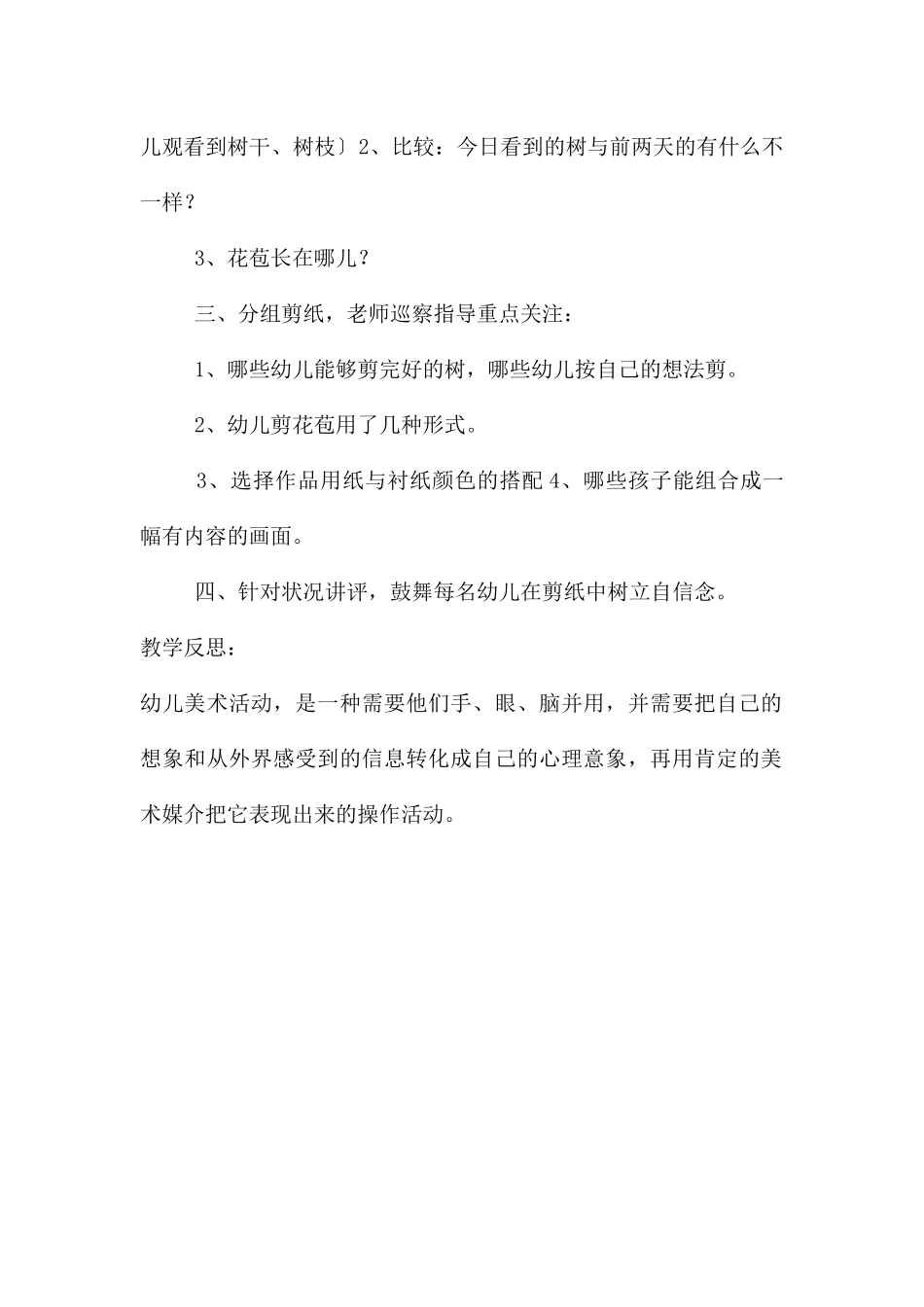 儿观看到树干、树枝〕2、比较：今日看到的树与前两天的有什么不一样？

3、花苞长在哪儿？

三、分组剪纸，老师巡察指导重点关注：

1、哪些幼儿能够剪完好的树，哪些幼儿按自己的想法剪。

2、幼儿剪花苞用了几种形式。

3、选择作品用纸与衬纸颜色的搭配 4、哪些孩子能组合成一幅有内容的画面。

四、针对状况讲评，鼓舞每名幼儿在剪纸中树立自信念。

教学反思：

幼儿美术活动，是一种需要他们手、眼、脑并用，并需要把自己的想象和从外界感受到的信息转化成自己的心理意象，再用肯定的美术媒介把它表现出来的操作活动。